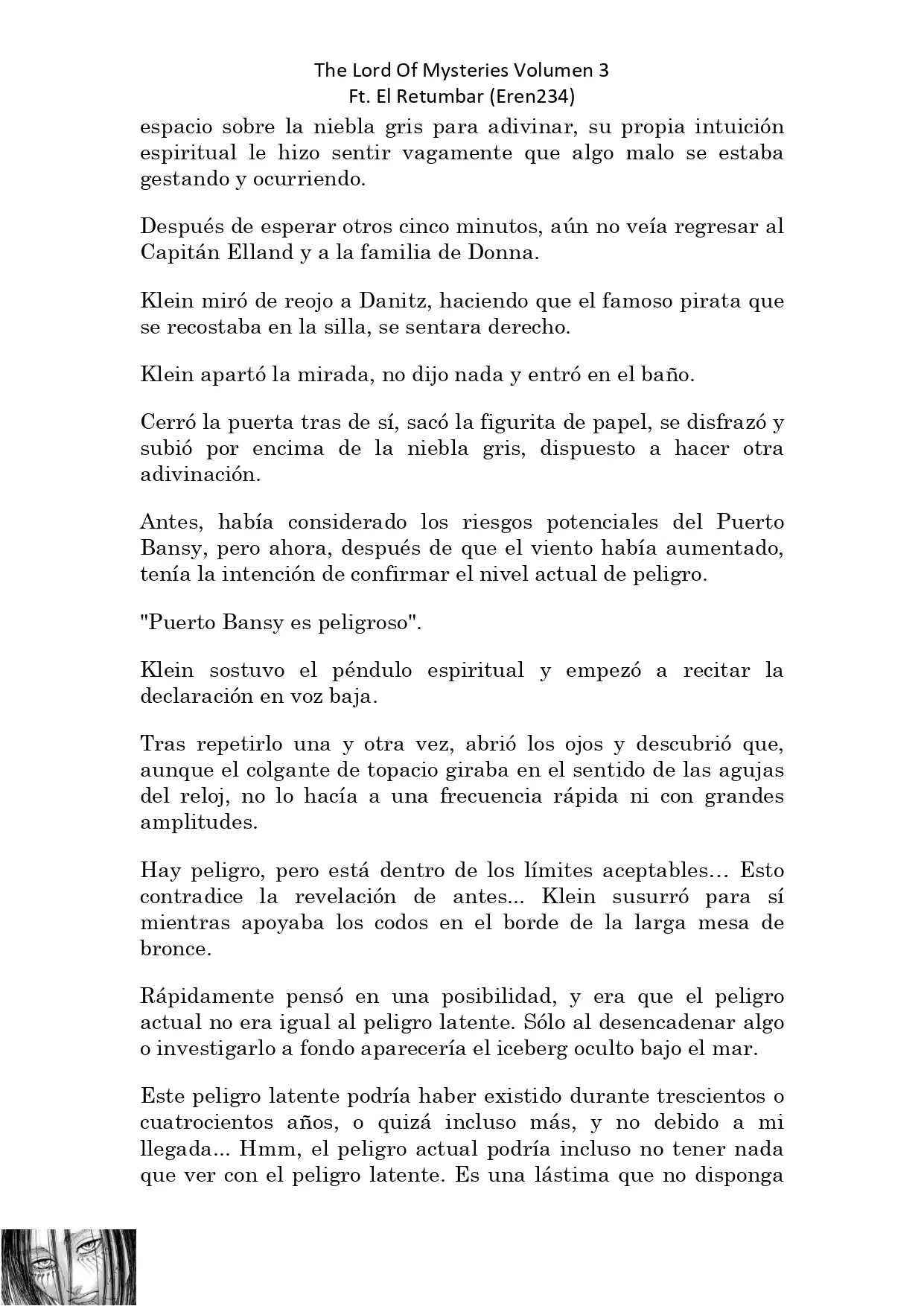 The Lord Of Mysteries Volumen 3
Ft. El Retumbar (Eren234)

espacio sobre la niebla gris para adivinar, su propia intuición espiritual le hizo sentir vagamente que algo malo se estaba gestando y ocurriendo.

Después de esperar otros cinco minutos, aún no veía regresar al Capitán Elland y a la familia de Donna.

Klein miró de reojo a Danitz, haciendo que el famoso pirata que se recostaba en la silla, se sentara derecho.

Klein apartó la mirada, no dijo nada y entró en el baño.

Cerró la puerta tras de sí, sacó la figurita de papel, se disfrazó y subió por encima de la niebla gris, dispuesto a hacer otra adivinación.

Antes, había considerado los riesgos potenciales del Puerto Bansy, pero ahora, después de que el viento había aumentado, tenía la intención de confirmar el nivel actual de peligro.

"Puerto Bansy es peligroso".

Klein sostuvo el péndulo espiritual y empezó a recitar la declaración en voz baja.

Tras repetirlo una y otra vez, abrió los ojos y descubrió que, aunque el colgante de topacio giraba en el sentido de las agujas del reloj, no lo hacía a una frecuencia rápida ni con grandes amplitudes.

Hay peligro, pero está dentro de los límites aceptables… Esto contradice la revelación de antes... Klein susurró para sí mientras apoyaba los codos en el borde de la larga mesa de bronce.

Rápidamente pensó en una posibilidad, y era que el peligro actual no era igual al peligro latente. Sólo al desencadenar algo o investigarlo a fondo aparecería el iceberg oculto bajo el mar.

Este peligro latente podría haber existido durante trescientos o cuatrocientos años, o quizá incluso más, y no debido a mi llegada... Hmm, el peligro actual podría incluso no tener nada que ver con el peligro latente. Es una lástima que no disponga